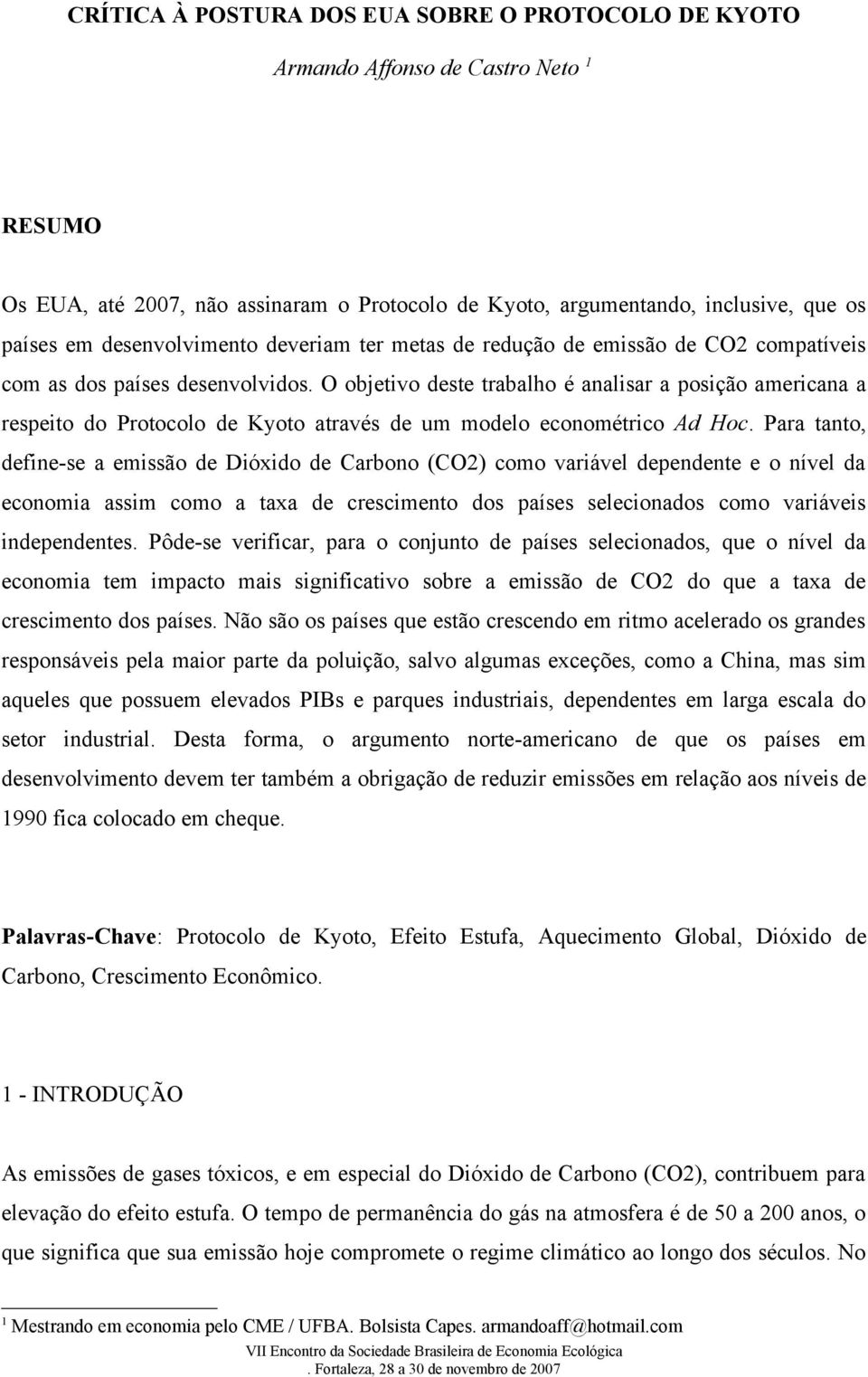 CRÍTICA À POSTURA DOS EUA SOBRE O PROTOCOLO DE KYOTO

Armando Affonso de Castro Neto $^1$

RESUMO

Os EUA, até 2007, não assinaram o Protocolo de Kyoto, argumentando, inclusive, que os países em desenvolvimento deveriam ter metas de redução de emissão de CO2 compatíveis com as dos países desenvolvidos. O objetivo deste trabalho é analisar a posição americana a respeito do Protocolo de Kyoto através de um modelo econométrico Ad Hoc. Para tanto, define-se a emissão de Dióxido de Carbono (CO2) como variável dependente e o nível da economia assim como a taxa de crescimento dos países selecionados como variáveis independentes. Pôde-se verificar, para o conjunto de países selecionados, que o nível da economia tem impacto mais significativo sobre a emissão de CO2 do que a taxa de crescimento dos países. Não são os países que estão crescendo em ritmo acelerado os grandes responsáveis pela maior parte da poluição, salvo algumas exceções, como a China, mas sim aqueles que possuem elevados PIBs e parques industriais, dependentes em larga escala do setor industrial. Desta forma, o argumento norte-americano de que os países em desenvolvimento devem ter também a obrigação de reduzir emissões em relação aos níveis de 1990 fica colocado em cheque.

Palavras-Chave: Protocolo de Kyoto, Efeito Estufa, Aquecimento Global, Dióxido de Carbono, Crescimento Econômico.

1 - INTRODUÇÃO

As emissões de gases tóxicos, e em especial do Dióxido de Carbono (CO2), contribuem para elevação do efeito estufa. O tempo de permanência do gás na atmosfera é de 50 a 200 anos, o que significa que sua emissão hoje compromete o regime climático ao longo dos séculos. No

$^1$ Mestrando em economia pelo CME / UFBA. Bolsista Capes. armandoaff@hotmail.com

VII Encontro da Sociedade Brasileira de Economia Ecológica

. Fortaleza, 28 a 30 de novembro de 2007